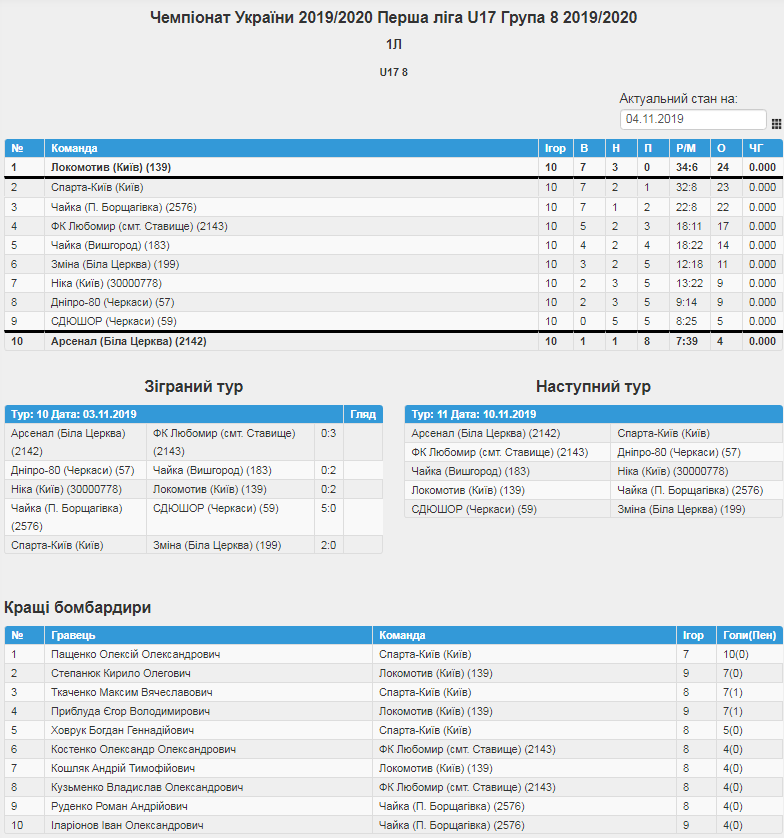 Чемпіонат України 2019/2020 Перша ліга U17 Група 8 2019/2020

1Л

U17 8

Актуальний стан на:

04.11.2019

| № | Команда | Ігор | В | Н | П | Р/М | О | ЧГ |
|---|---|---|---|---|---|---|---|---|
| 1 | Локомотив (Київ) (139) | 10 | 7 | 3 | 0 | 34:6 | 24 | 0.000 |
| 2 | Спарта-Київ (Київ) | 10 | 7 | 2 | 1 | 32:8 | 23 | 0.000 |
| 3 | Чайка (П. Борщагівка) (2576) | 10 | 7 | 1 | 2 | 22:8 | 22 | 0.000 |
| 4 | ФК Любомир (смт. Ставище) (2143) | 10 | 5 | 2 | 3 | 18:11 | 17 | 0.000 |
| 5 | Чайка (Вишгород) (183) | 10 | 4 | 2 | 4 | 18:22 | 14 | 0.000 |
| 6 | Зміна (Біла Церква) (199) | 10 | 3 | 2 | 5 | 12:18 | 11 | 0.000 |
| 7 | Ніка (Київ) (30000778) | 10 | 2 | 3 | 5 | 13:22 | 9 | 0.000 |
| 8 | Дніпро-80 (Черкаси) (57) | 10 | 2 | 3 | 5 | 9:14 | 9 | 0.000 |
| 9 | СДЮШОР (Черкаси) (59) | 10 | 0 | 5 | 5 | 8:25 | 5 | 0.000 |
| 10 | Арсенал (Біла Церква) (2142) | 10 | 1 | 1 | 8 | 7:39 | 4 | 0.000 |

Зіграний тур

| Тур: 10 Дата: 03.11.2019 | | | Гляд |
|---|---|---|---|
| Арсенал (Біла Церква) (2142) | ФК Любомир (смт. Ставище) (2143) | 0:3 | |
| Дніпро-80 (Черкаси) (57) | Чайка (Вишгород) (183) | 0:2 | |
| Ніка (Київ) (30000778) | Локомотив (Київ) (139) | 0:2 | |
| Чайка (П. Борщагівка) (2576) | СДЮШОР (Черкаси) (59) | 5:0 | |
| Спарта-Київ (Київ) | Зміна (Біла Церква) (199) | 2:0 | |

Наступний тур

| Тур: 11 Дата: 10.11.2019 | |
|---|---|
| Арсенал (Біла Церква) (2142) | Спарта-Київ (Київ) |
| ФК Любомир (смт. Ставище) (2143) | Дніпро-80 (Черкаси) (57) |
| Чайка (Вишгород) (183) | Ніка (Київ) (30000778) |
| Локомотив (Київ) (139) | Чайка (П. Борщагівка) (2576) |
| СДЮШОР (Черкаси) (59) | Зміна (Біла Церква) (199) |

Кращі бомбардири

| № | Гравець | Команда | Ігор | Голи(Пен) |
|---|---|---|---|---|
| 1 | Пащенко Олексій Олександрович | Спарта-Київ (Київ) | 7 | 10(0) |
| 2 | Степанюк Кирило Олегович | Локомотив (Київ) (139) | 9 | 7(0) |
| 3 | Ткаченко Максим Вячеславович | Спарта-Київ (Київ) | 8 | 7(1) |
| 4 | Приблуда Єгор Володимирович | Локомотив (Київ) (139) | 9 | 7(1) |
| 5 | Ховрук Богдан Геннадійович | Спарта-Київ (Київ) | 8 | 5(0) |
| 6 | Костенко Олександр Олександрович | ФК Любомир (смт. Ставище) (2143) | 8 | 4(0) |
| 7 | Кошляк Андрій Тимофійович | Локомотив (Київ) (139) | 8 | 4(0) |
| 8 | Кузьменко Владислав Олександрович | ФК Любомир (смт. Ставище) (2143) | 8 | 4(0) |
| 9 | Руденко Роман Андрійович | Чайка (П. Борщагівка) (2576) | 8 | 4(0) |
| 10 | Іларіонов Іван Олександрович | Чайка (П. Борщагівка) (2576) | 9 | 4(0) |